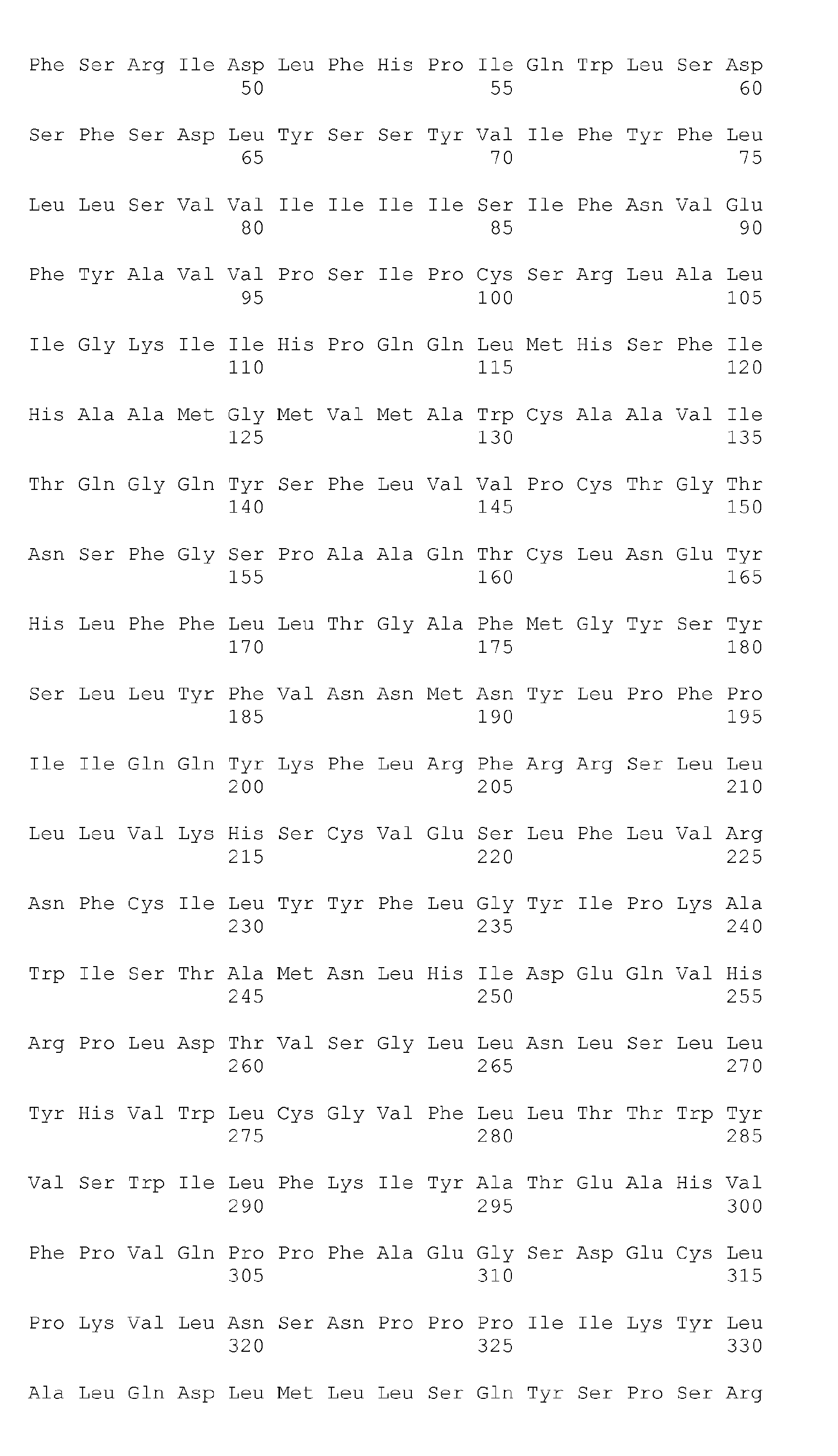 Phe Ser Arg Ile Asp Leu Phe His Pro Ile Gln Trp Leu Ser Asp
50 55 60

Ser Phe Ser Asp Leu Tyr Ser Ser Tyr Val Ile Phe Tyr Phe Leu
65 70 75

Leu Leu Ser Val Val Ile Ile Ile Ile Ser Ile Phe Asn Val Glu
80 85 90

Phe Tyr Ala Val Val Pro Ser Ile Pro Cys Ser Arg Leu Ala Leu
95 100 105

Ile Gly Lys Ile Ile His Pro Gln Gln Leu Met His Ser Phe Ile
110 115 120

His Ala Ala Met Gly Met Val Met Ala Trp Cys Ala Ala Val Ile
125 130 135

Thr Gln Gly Gln Tyr Ser Phe Leu Val Val Pro Cys Thr Gly Thr
140 145 150

Asn Ser Phe Gly Ser Pro Ala Ala Gln Thr Cys Leu Asn Glu Tyr
155 160 165

His Leu Phe Phe Leu Leu Thr Gly Ala Phe Met Gly Tyr Ser Tyr
170 175 180

Ser Leu Leu Tyr Phe Val Asn Asn Met Asn Tyr Leu Pro Phe Pro
185 190 195

Ile Ile Gln Gln Tyr Lys Phe Leu Arg Phe Arg Arg Ser Leu Leu
200 205 210

Leu Leu Val Lys His Ser Cys Val Glu Ser Leu Phe Leu Val Arg
215 220 225

Asn Phe Cys Ile Leu Tyr Tyr Phe Leu Gly Tyr Ile Pro Lys Ala
230 235 240

Trp Ile Ser Thr Ala Met Asn Leu His Ile Asp Glu Gln Val His
245 250 255

Arg Pro Leu Asp Thr Val Ser Gly Leu Leu Asn Leu Ser Leu Leu
260 265 270

Tyr His Val Trp Leu Cys Gly Val Phe Leu Leu Thr Thr Trp Tyr
275 280 285

Val Ser Trp Ile Leu Phe Lys Ile Tyr Ala Thr Glu Ala His Val
290 295 300

Phe Pro Val Gln Pro Pro Phe Ala Glu Gly Ser Asp Glu Cys Leu
305 310 315

Pro Lys Val Leu Asn Ser Asn Pro Pro Pro Ile Ile Lys Tyr Leu
320 325 330

Ala Leu Gln Asp Leu Met Leu Leu Ser Gln Tyr Ser Pro Ser Arg